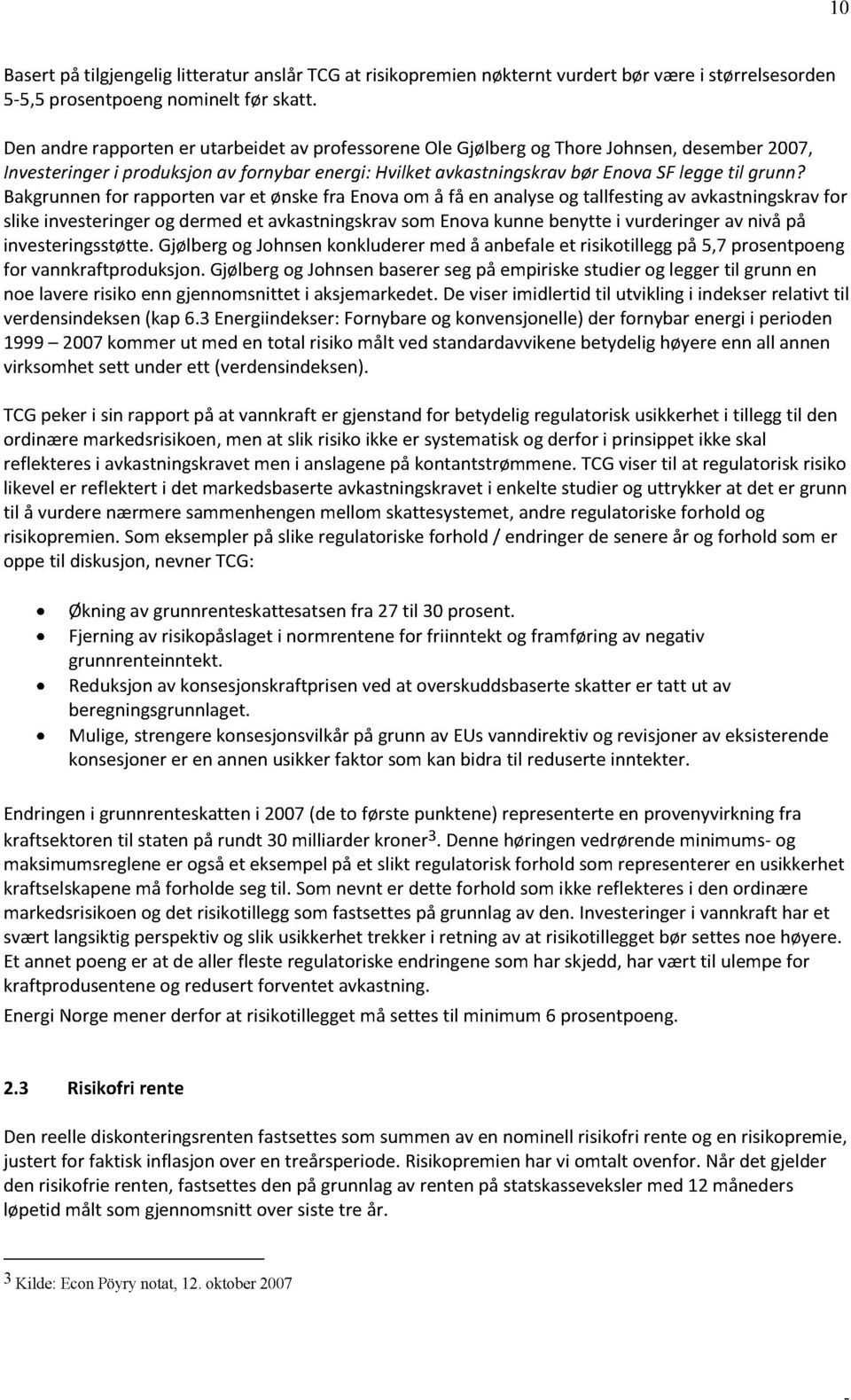 10

Basert på tilgjengelig litteratur anslår TCG at risikopremien nøkternt vurdert bør være i størrelsesorden 5-5,5 prosentpoeng nominelt før skatt.

Den andre rapporten er utarbeidet av professorene Ole Gjølberg og Thore Johnsen, desember 2007, Investeringer i produksjon av fornybar energi: Hvilket avkastningskrav bør Enova SF legge til grunn? Bakgrunnen for rapporten var et ønske fra Enova om å få en analyse og tallfesting av avkastningskrav for slike investeringer og dermed et avkastningskrav som Enova kunne benytte i vurderinger av nivå på investeringsstøtte. Gjølberg og Johnsen konkluderer med å anbefale et risikotillegg på 5,7 prosentpoeng for vannkraftproduksjon. Gjølberg og Johnsen baserer seg på empiriske studier og legger til grunn en noe lavere risiko enn gjennomsnittet i aksjemarkedet. De viser imidlertid til utvikling i indekser relativt til verdensindeksen (kap 6.3 Energiindekser: Fornybare og konvensjonelle) der fornybar energi i perioden 1999 – 2007 kommer ut med en total risiko målt ved standardavvikene betydelig høyere enn all annen virksomhet sett under ett (verdensindeksen).

TCG peker i sin rapport på at vannkraft er gjenstand for betydelig regulatorisk usikkerhet i tillegg til den ordinære markedsrisikoen, men at slik risiko ikke er systematisk og derfor i prinsippet ikke skal reflekteres i avkastningskravet men i anslagene på kontantstrømmene. TCG viser til at regulatorisk risiko likevel er reflektert i det markedsbaserte avkastningskravet i enkelte studier og uttrykker at det er grunn til å vurdere nærmere sammenhengen mellom skattesystemet, andre regulatoriske forhold og risikopremien. Som eksempler på slike regulatoriske forhold / endringer de senere år og forhold som er oppe til diskusjon, nevner TCG:

• Økning av grunnrenteskattesatsen fra 27 til 30 prosent.
• Fjerning av risikopåslaget i normrentene for friinntekt og framføring av negativ grunnrenteinntekt.
• Reduksjon av konsesjonskraftprisen ved at overskuddsbaserte skatter er tatt ut av beregningsgrunnlaget.
• Mulige, strengere konsesjonsvilkår på grunn av EUs vanndirektiv og revisjoner av eksisterende konsesjoner er en annen usikker faktor som kan bidra til reduserte inntekter.

Endringen i grunnrenteskatten i 2007 (de to første punktene) representerte en provenyvirkning fra kraftsektoren til staten på rundt 30 milliarder kroner$^3$. Denne høringen vedrørende minimums- og maksimumsreglene er også et eksempel på et slikt regulatorisk forhold som representerer en usikkerhet kraftselskapene må forholde seg til. Som nevnt er dette forhold som ikke reflekteres i den ordinære markedsrisikoen og det risikotillegg som fastsettes på grunnlag av den. Investeringer i vannkraft har et svært langsiktig perspektiv og slik usikkerhet trekker i retning av at risikotillegget bør settes noe høyere. Et annet poeng er at de aller fleste regulatoriske endringene som har skjedd, har vært til ulempe for kraftprodusentene og redusert forventet avkastning.

Energi Norge mener derfor at risikotillegget må settes til minimum 6 prosentpoeng.

2.3 Risikofri rente

Den reelle diskonteringsrenten fastsettes som summen av en nominell risikofri rente og en risikopremie, justert for faktisk inflasjon over en treårsperiode. Risikopremien har vi omtalt ovenfor. Når det gjelder den risikofrie renten, fastsettes den på grunnlag av renten på statskasseveksler med 12 måneders løpetid målt som gjennomsnitt over siste tre år.

$^3$ Kilde: Econ Pöyry notat, 12. oktober 2007

-